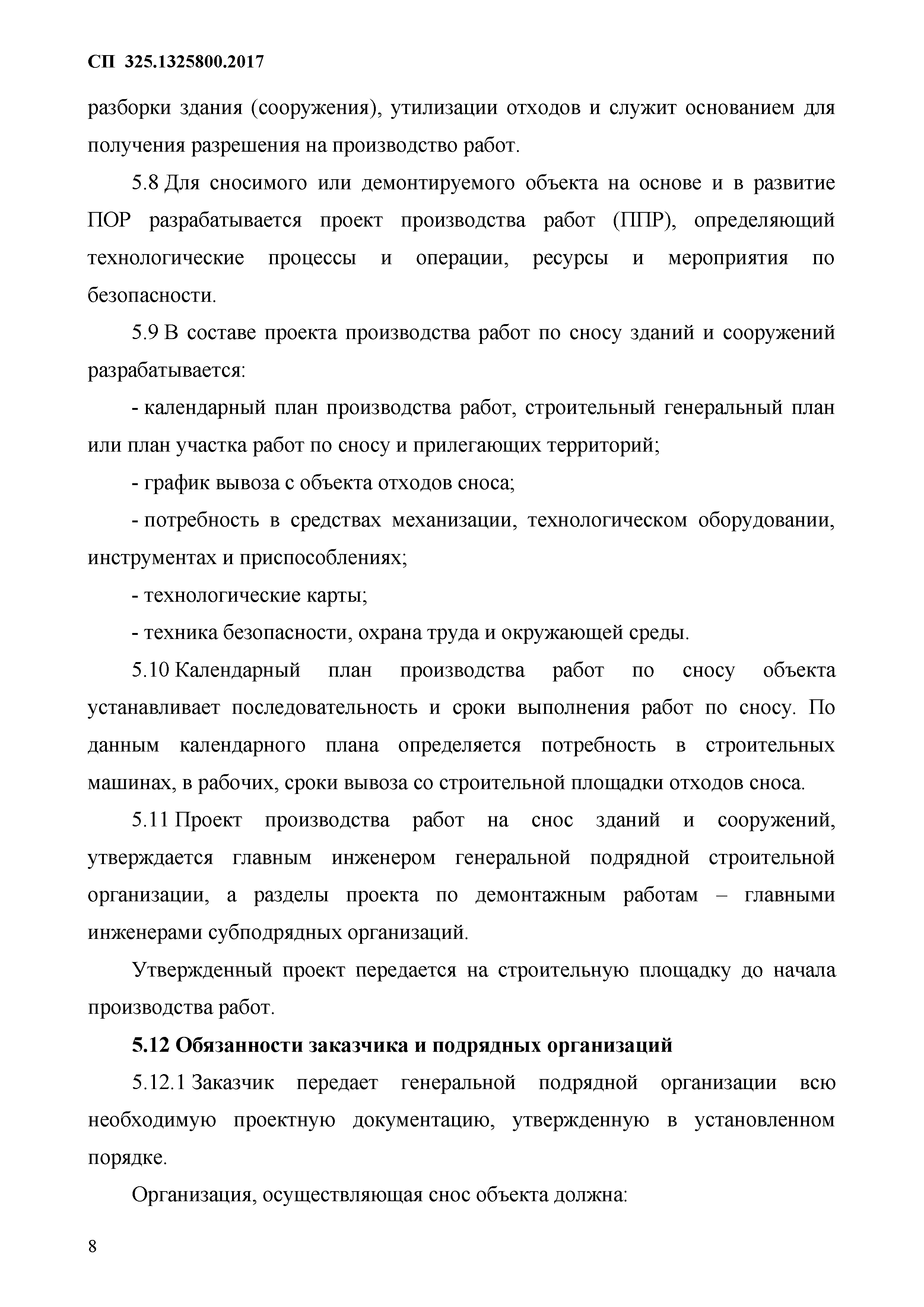 СП 325.1325800.2017

разборки здания (сооружения), утилизации отходов и служит основанием для получения разрешения на производство работ.

5.8 Для сносимого или демонтируемого объекта на основе и в развитие ПОР разрабатывается проект производства работ (ППР), определяющий технологические процессы и операции, ресурсы и мероприятия по безопасности.

5.9 В составе проекта производства работ по сносу зданий и сооружений разрабатывается:

- календарный план производства работ, строительный генеральный план или план участка работ по сносу и прилегающих территорий;

- график вывоза с объекта отходов сноса;

- потребность в средствах механизации, технологическом оборудовании, инструментах и приспособлениях;

- технологические карты;

- техника безопасности, охрана труда и окружающей среды.

5.10 Календарный план производства работ по сносу объекта устанавливает последовательность и сроки выполнения работ по сносу. По данным календарного плана определяется потребность в строительных машинах, в рабочих, сроки вывоза со строительной площадки отходов сноса.

5.11 Проект производства работ на снос зданий и сооружений, утверждается главным инженером генеральной подрядной строительной организации, а разделы проекта по демонтажным работам – главными инженерами субподрядных организаций.

Утвержденный проект передается на строительную площадку до начала производства работ.

5.12 Обязанности заказчика и подрядных организаций

5.12.1 Заказчик передает генеральной подрядной организации всю необходимую проектную документацию, утвержденную в установленном порядке.

Организация, осуществляющая снос объекта должна:

8